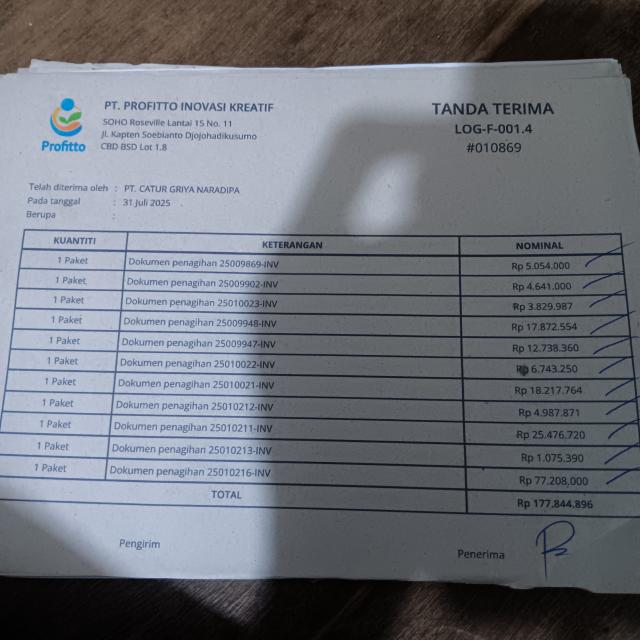 Profitto

PT. PROFITTO INOVASI KREATIF
SOHO Roseville Lantai 15 No. 11
Jl. Kapten Soebianto Djojohadikusumo
CBD BSD Lot 1.8

TANDA TERIMA
LOG-F-001.4
#010869

Telah diterima oleh : PT. CATUR GRIYA NARADIPA
Pada tanggal : 31 Juli 2025
Berupa :

| KUANTITI | KETERANGAN | NOMINAL |
|---|---|---|
| 1 Paket | Dokumen penagihan 25009869-INV | Rp 5.054.000 |
| 1 Paket | Dokumen penagihan 25009902-INV | Rp 4.641.000 |
| 1 Paket | Dokumen penagihan 25010023-INV | Rp 3.829.987 |
| 1 Paket | Dokumen penagihan 25009948-INV | Rp 17.872.554 |
| 1 Paket | Dokumen penagihan 25009947-INV | Rp 12.738.360 |
| 1 Paket | Dokumen penagihan 25010022-INV | Rp 6.743.250 |
| 1 Paket | Dokumen penagihan 25010021-INV | Rp 18.217.764 |
| 1 Paket | Dokumen penagihan 25010212-INV | Rp 4.987.871 |
| 1 Paket | Dokumen penagihan 25010211-INV | Rp 25.476.720 |
| 1 Paket | Dokumen penagihan 25010213-INV | Rp 1.075.390 |
| 1 Paket | Dokumen penagihan 25010216-INV | Rp 77.208.000 |
| TOTAL | | Rp 177.844.896 |

Pengirim

Penerima